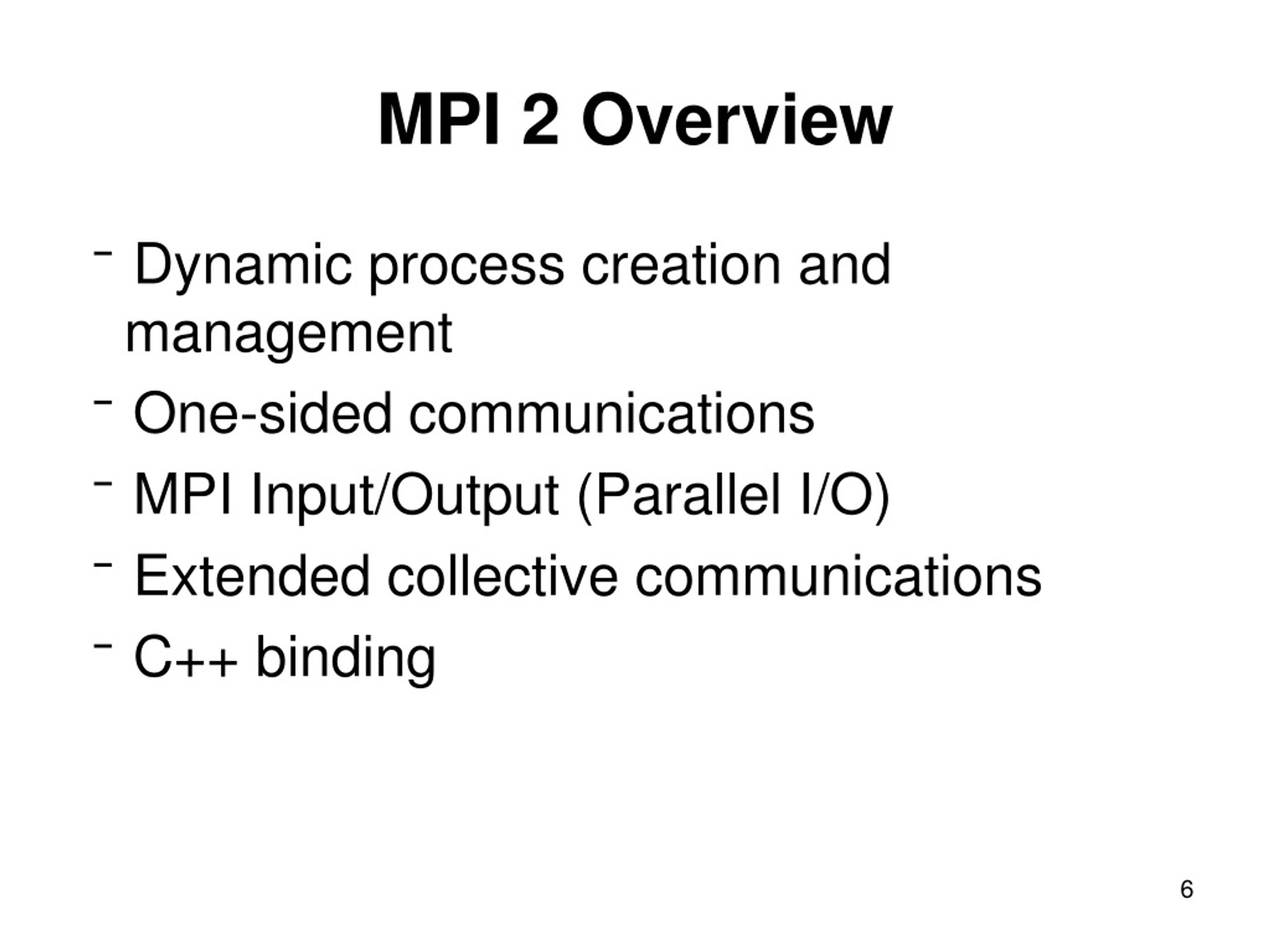 MPI 2 Overview

– Dynamic process creation and management
– One-sided communications
– MPI Input/Output (Parallel I/O)
– Extended collective communications
– C++ binding

6